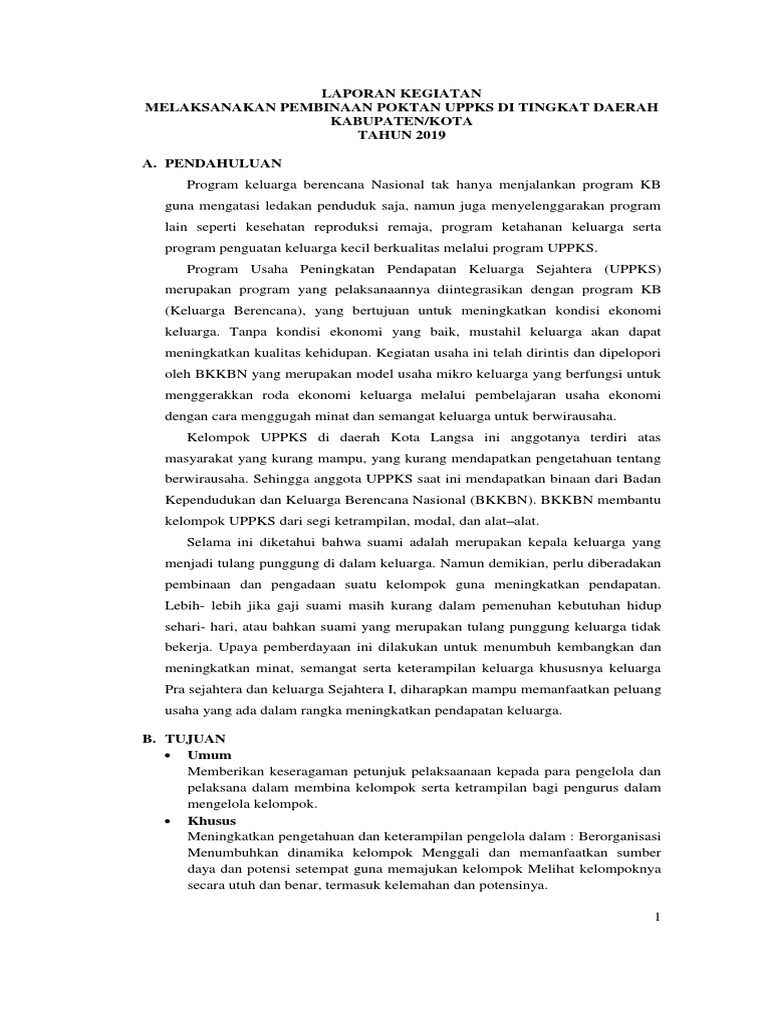 LAPORAN KEGIATAN
MELAKSANAKAN PEMBINAAN POKTAN UPPKS DI TINGKAT DAERAH
KABUPATEN/KOTA
TAHUN 2019

A. PENDAHULUAN

Program keluarga berencana Nasional tak hanya menjalankan program KB guna mengatasi ledakan penduduk saja, namun juga menyelenggarakan program lain seperti kesehatan reproduksi remaja, program ketahanan keluarga serta program penguatan keluarga kecil berkualitas melalui program UPPKS.

Program Usaha Peningkatan Pendapatan Keluarga Sejahtera (UPPKS) merupakan program yang pelaksanaannya diintegrasikan dengan program KB (Keluarga Berencana), yang bertujuan untuk meningkatkan kondisi ekonomi keluarga. Tanpa kondisi ekonomi yang baik, mustahil keluarga akan dapat meningkatkan kualitas kehidupan. Kegiatan usaha ini telah dirintis dan dipelopori oleh BKKBN yang merupakan model usaha mikro keluarga yang berfungsi untuk menggerakkan roda ekonomi keluarga melalui pembelajaran usaha ekonomi dengan cara menggugah minat dan semangat keluarga untuk berwirausaha.

Kelompok UPPKS di daerah Kota Langsa ini anggotanya terdiri atas masyarakat yang kurang mampu, yang kurang mendapatkan pengetahuan tentang berwirausaha. Sehingga anggota UPPKS saat ini mendapatkan binaan dari Badan Kependudukan dan Keluarga Berencana Nasional (BKKBN). BKKBN membantu kelompok UPPKS dari segi ketrampilan, modal, dan alat–alat.

Selama ini diketahui bahwa suami adalah merupakan kepala keluarga yang menjadi tulang punggung di dalam keluarga. Namun demikian, perlu diberadakan pembinaan dan pengadaan suatu kelompok guna meningkatkan pendapatan. Lebih- lebih jika gaji suami masih kurang dalam pemenuhan kebutuhan hidup sehari- hari, atau bahkan suami yang merupakan tulang punggung keluarga tidak bekerja. Upaya pemberdayaan ini dilakukan untuk menumbuh kembangkan dan meningkatkan minat, semangat serta keterampilan keluarga khususnya keluarga Pra sejahtera dan keluarga Sejahtera I, diharapkan mampu memanfaatkan peluang usaha yang ada dalam rangka meningkatkan pendapatan keluarga.

B. TUJUAN
• Umum
Memberikan keseragaman petunjuk pelaksaanaan kepada para pengelola dan pelaksana dalam membina kelompok serta ketrampilan bagi pengurus dalam mengelola kelompok.
• Khusus
Meningkatkan pengetahuan dan keterampilan pengelola dalam : Berorganisasi Menumbuhkan dinamika kelompok Menggali dan memanfaatkan sumber daya dan potensi setempat guna memajukan kelompok Melihat kelompoknya secara utuh dan benar, termasuk kelemahan dan potensinya.

1